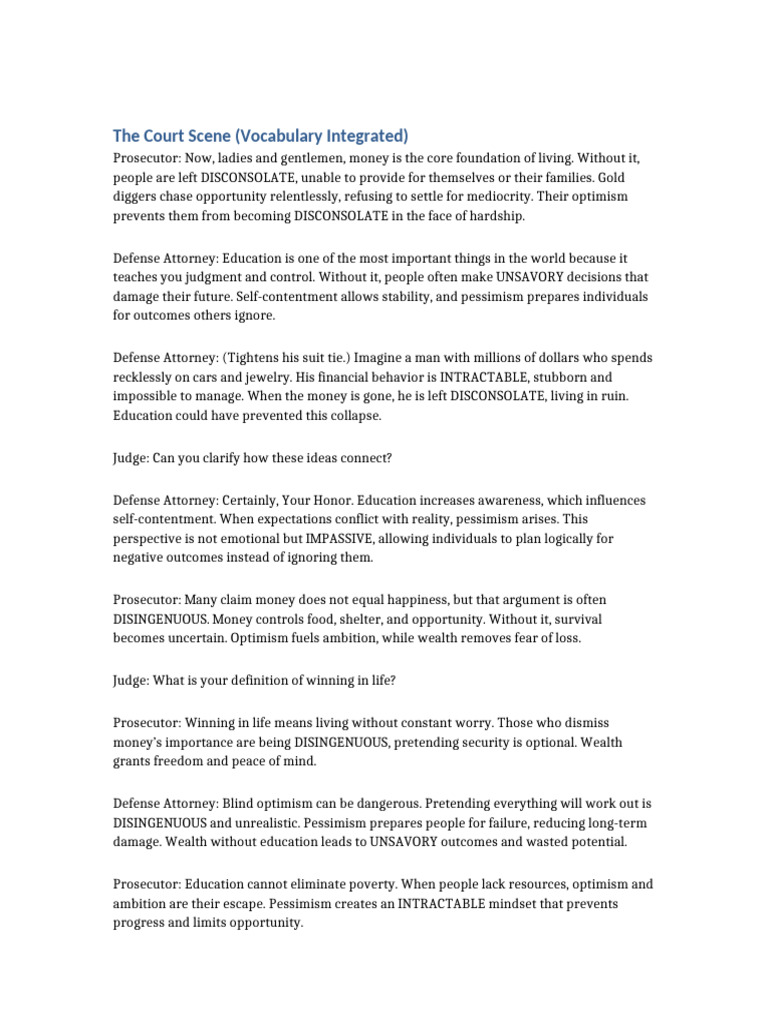 The Court Scene (Vocabulary Integrated)

Prosecutor: Now, ladies and gentlemen, money is the core foundation of living. Without it, people are left DISCONSOLATE, unable to provide for themselves or their families. Gold diggers chase opportunity relentlessly, refusing to settle for mediocrity. Their optimism prevents them from becoming DISCONSOLATE in the face of hardship.

Defense Attorney: Education is one of the most important things in the world because it teaches you judgment and control. Without it, people often make UNSAVORY decisions that damage their future. Self-contentment allows stability, and pessimism prepares individuals for outcomes others ignore.

Defense Attorney: (Tightens his suit tie.) Imagine a man with millions of dollars who spends recklessly on cars and jewelry. His financial behavior is INTRACTABLE, stubborn and impossible to manage. When the money is gone, he is left DISCONSOLATE, living in ruin. Education could have prevented this collapse.

Judge: Can you clarify how these ideas connect?

Defense Attorney: Certainly, Your Honor. Education increases awareness, which influences self-contentment. When expectations conflict with reality, pessimism arises. This perspective is not emotional but IMPASSIVE, allowing individuals to plan logically for negative outcomes instead of ignoring them.

Prosecutor: Many claim money does not equal happiness, but that argument is often DISINGENUOUS. Money controls food, shelter, and opportunity. Without it, survival becomes uncertain. Optimism fuels ambition, while wealth removes fear of loss.

Judge: What is your definition of winning in life?

Prosecutor: Winning in life means living without constant worry. Those who dismiss money's importance are being DISINGENUOUS, pretending security is optional. Wealth grants freedom and peace of mind.

Defense Attorney: Blind optimism can be dangerous. Pretending everything will work out is DISINGENUOUS and unrealistic. Pessimism prepares people for failure, reducing long-term damage. Wealth without education leads to UNSAVORY outcomes and wasted potential.

Prosecutor: Education cannot eliminate poverty. When people lack resources, optimism and ambition are their escape. Pessimism creates an INTRACTABLE mindset that prevents progress and limits opportunity.